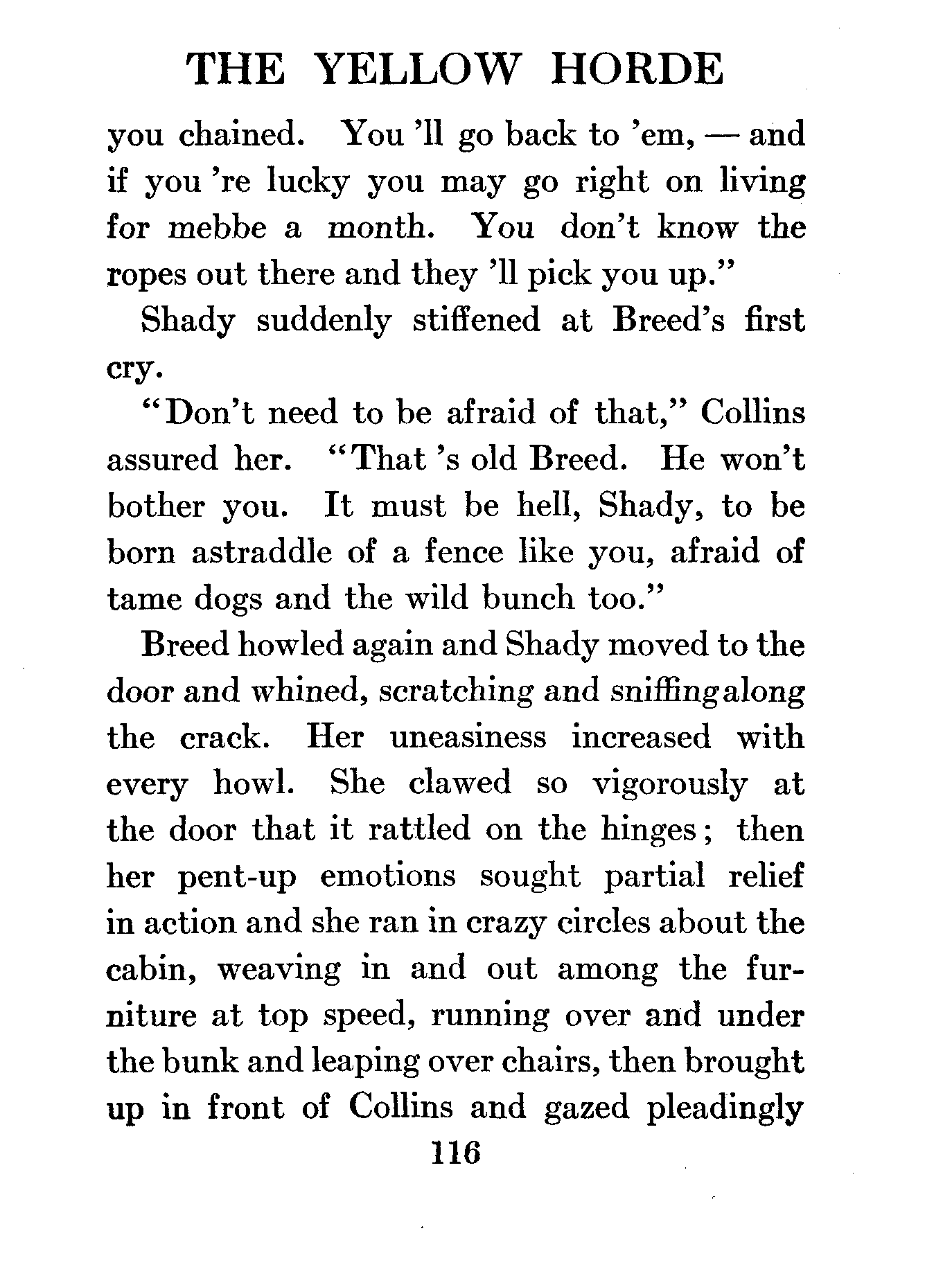 THE YELLOW HORDE

you chained. You 'll go back to 'em, — and if you 're lucky you may go right on living for mebbe a month. You don't know the ropes out there and they 'll pick you up."

Shady suddenly stiffened at Breed's first cry.

"Don't need to be afraid of that," Collins assured her. "That 's old Breed. He won't bother you. It must be hell, Shady, to be born astraddle of a fence like you, afraid of tame dogs and the wild bunch too."

Breed howled again and Shady moved to the door and whined, scratching and sniffing along the crack. Her uneasiness increased with every howl. She clawed so vigorously at the door that it rattled on the hinges; then her pent-up emotions sought partial relief in action and she ran in crazy circles about the cabin, weaving in and out among the furniture at top speed, running over and under the bunk and leaping over chairs, then brought up in front of Collins and gazed pleadingly

116